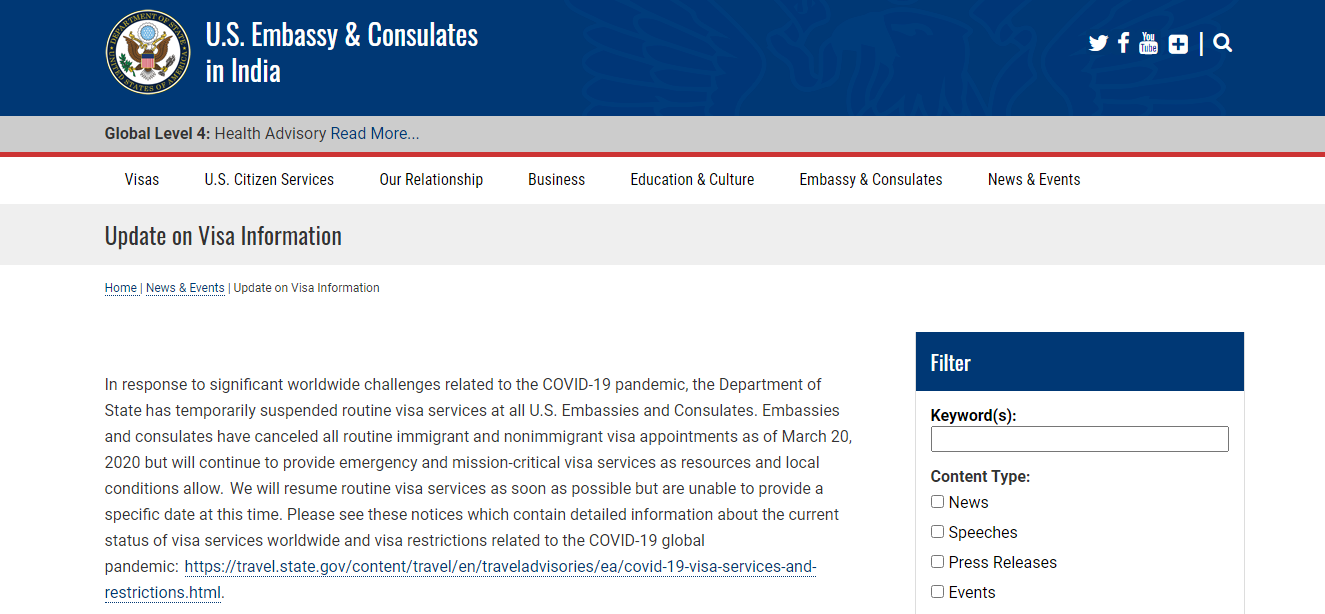 U.S. Embassy & Consulates in India

Global Level 4: Health Advisory Read More...

Visas
U.S. Citizen Services
Our Relationship
Business
Education & Culture
Embassy & Consulates
News & Events

Update on Visa Information

Home | News & Events | Update on Visa Information

In response to significant worldwide challenges related to the COVID-19 pandemic, the Department of State has temporarily suspended routine visa services at all U.S. Embassies and Consulates. Embassies and consulates have canceled all routine immigrant and nonimmigrant visa appointments as of March 20, 2020 but will continue to provide emergency and mission-critical visa services as resources and local conditions allow. We will resume routine visa services as soon as possible but are unable to provide a specific date at this time. Please see these notices which contain detailed information about the current status of visa services worldwide and visa restrictions related to the COVID-19 global pandemic: https://travel.state.gov/content/travel/en/traveladvisories/ea/covid-19-visa-services-and-restrictions.html.

Filter

Keyword(s):

Content Type:
News
Speeches
Press Releases
Events